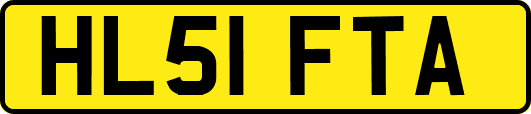 HL51 FTA